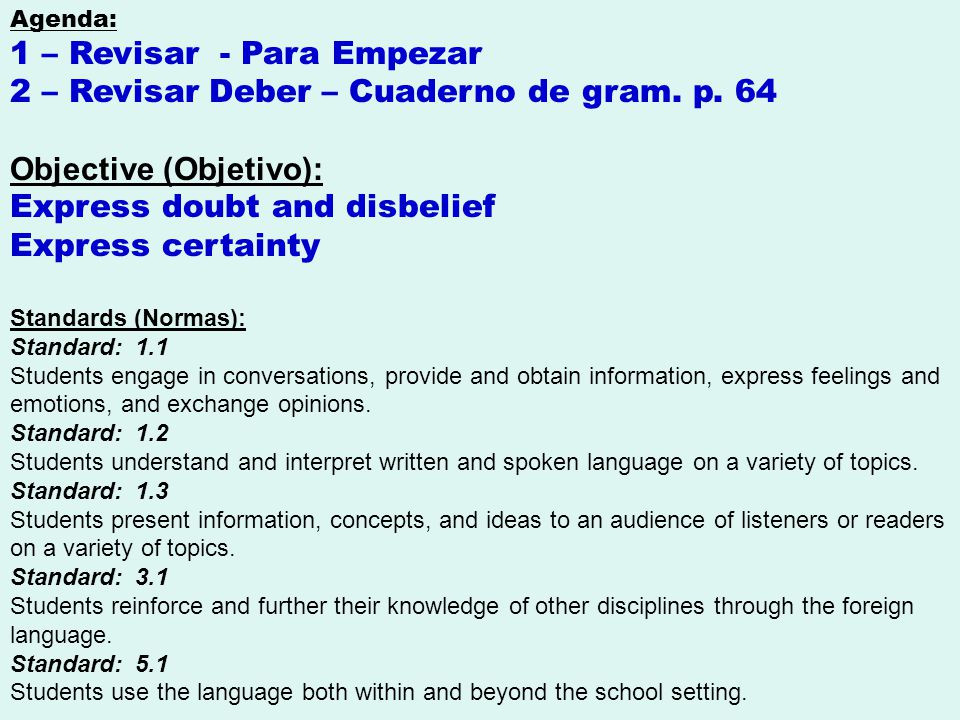 Agenda:
1 – Revisar - Para Empezar
2 – Revisar Deber – Cuaderno de gram. p. 64

Objective (Objetivo):
Express doubt and disbelief
Express certainty

Standards (Normas):
Standard: 1.1
Students engage in conversations, provide and obtain information, express feelings and emotions, and exchange opinions.
Standard: 1.2
Students understand and interpret written and spoken language on a variety of topics.
Standard: 1.3
Students present information, concepts, and ideas to an audience of listeners or readers on a variety of topics.
Standard: 3.1
Students reinforce and further their knowledge of other disciplines through the foreign language.
Standard: 5.1
Students use the language both within and beyond the school setting.